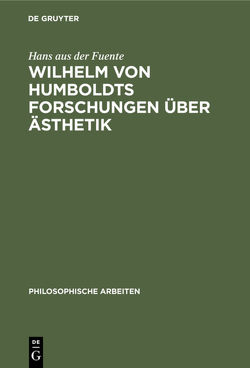 DE GRUYTER

Hans aus der Fuente

WILHELM VON HUMBOLDTS FORSCHUNGEN ÜBER ÄSTHETIK

PHILOSOPHISCHE ARBEITEN

DE
G